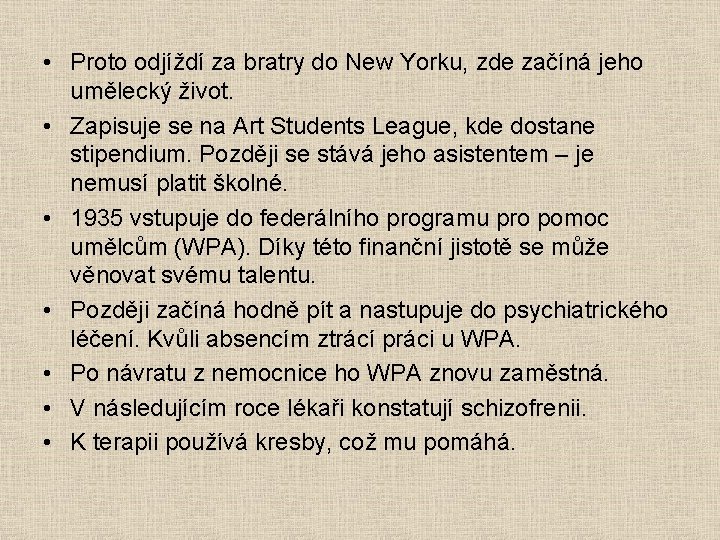 • Proto odjíždí za bratry do New Yorku, zde začíná jeho umělecký život.
• Zapisuje se na Art Students League, kde dostane stipendium. Později se stává jeho asistentem – je nemusí platit školné.
• 1935 vstupuje do federálního programu pro pomoc umělcům (WPA). Díky této finanční jistotě se může věnovat svému talentu.
• Později začíná hodně pít a nastupuje do psychiatrického léčení. Kvůli absencím ztrácí práci u WPA.
• Po návratu z nemocnice ho WPA znovu zaměstná.
• V následujícím roce lékaři konstatují schizofrenii.
• K terapii používá kresby, což mu pomáhá.